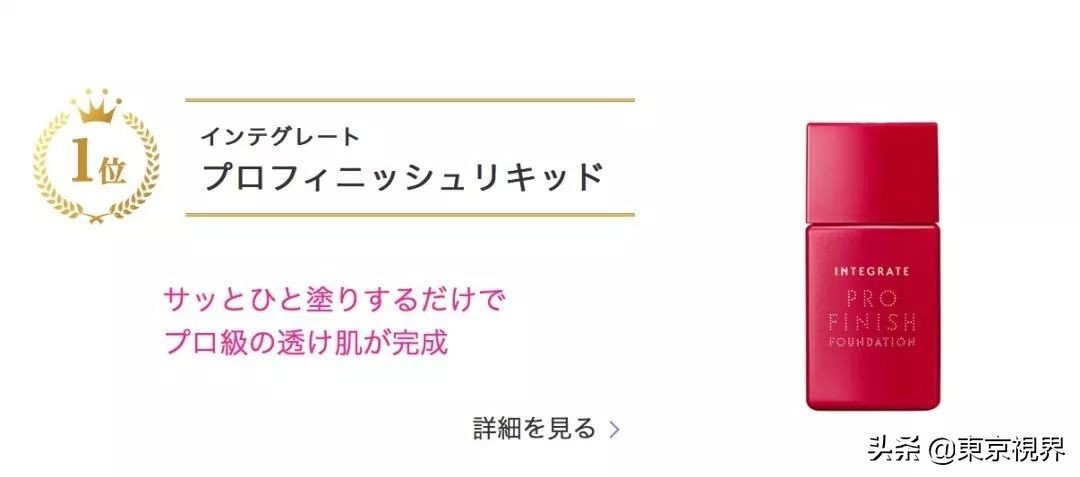 1位

インテグレート
プロフィニッシュリキッド

サッとひと塗りするだけで
プロ級の透け肌が完成

詳細を見る >

INTEGRATE
PRO
FINISH
FOUNDATION

头条 @東京視界